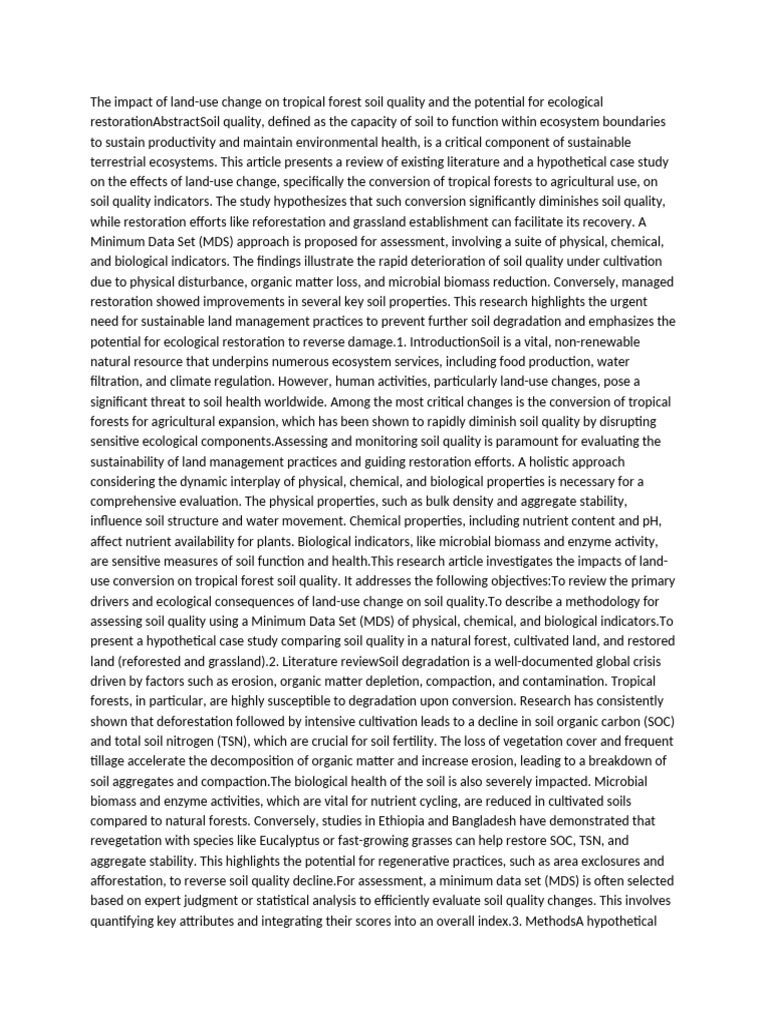 The impact of land-use change on tropical forest soil quality and the potential for ecological restorationAbstractSoil quality, defined as the capacity of soil to function within ecosystem boundaries to sustain productivity and maintain environmental health, is a critical component of sustainable terrestrial ecosystems. This article presents a review of existing literature and a hypothetical case study on the effects of land-use change, specifically the conversion of tropical forests to agricultural use, on soil quality indicators. The study hypothesizes that such conversion significantly diminishes soil quality, while restoration efforts like reforestation and grassland establishment can facilitate its recovery. A Minimum Data Set (MDS) approach is proposed for assessment, involving a suite of physical, chemical, and biological indicators. The findings illustrate the rapid deterioration of soil quality under cultivation due to physical disturbance, organic matter loss, and microbial biomass reduction. Conversely, managed restoration showed improvements in several key soil properties. This research highlights the urgent need for sustainable land management practices to prevent further soil degradation and emphasizes the potential for ecological restoration to reverse damage.1. IntroductionSoil is a vital, non-renewable natural resource that underpins numerous ecosystem services, including food production, water filtration, and climate regulation. However, human activities, particularly land-use changes, pose a significant threat to soil health worldwide. Among the most critical changes is the conversion of tropical forests for agricultural expansion, which has been shown to rapidly diminish soil quality by disrupting sensitive ecological components.Assessing and monitoring soil quality is paramount for evaluating the sustainability of land management practices and guiding restoration efforts. A holistic approach considering the dynamic interplay of physical, chemical, and biological properties is necessary for a comprehensive evaluation. The physical properties, such as bulk density and aggregate stability, influence soil structure and water movement. Chemical properties, including nutrient content and pH, affect nutrient availability for plants. Biological indicators, like microbial biomass and enzyme activity, are sensitive measures of soil function and health.This research article investigates the impacts of land-use conversion on tropical forest soil quality. It addresses the following objectives:To review the primary drivers and ecological consequences of land-use change on soil quality.To describe a methodology for assessing soil quality using a Minimum Data Set (MDS) of physical, chemical, and biological indicators.To present a hypothetical case study comparing soil quality in a natural forest, cultivated land, and restored land (reforested and grassland).2. Literature reviewSoil degradation is a well-documented global crisis driven by factors such as erosion, organic matter depletion, compaction, and contamination. Tropical forests, in particular, are highly susceptible to degradation upon conversion. Research has consistently shown that deforestation followed by intensive cultivation leads to a decline in soil organic carbon (SOC) and total soil nitrogen (TSN), which are crucial for soil fertility. The loss of vegetation cover and frequent tillage accelerate the decomposition of organic matter and increase erosion, leading to a breakdown of soil aggregates and compaction.The biological health of the soil is also severely impacted. Microbial biomass and enzyme activities, which are vital for nutrient cycling, are reduced in cultivated soils compared to natural forests. Conversely, studies in Ethiopia and Bangladesh have demonstrated that revegetation with species like Eucalyptus or fast-growing grasses can help restore SOC, TSN, and aggregate stability. This highlights the potential for regenerative practices, such as area exclosures and afforestation, to reverse soil quality decline.For assessment, a minimum data set (MDS) is often selected based on expert judgment or statistical analysis to efficiently evaluate soil quality changes. This involves quantifying key attributes and integrating their scores into an overall index.3. MethodsA hypothetical